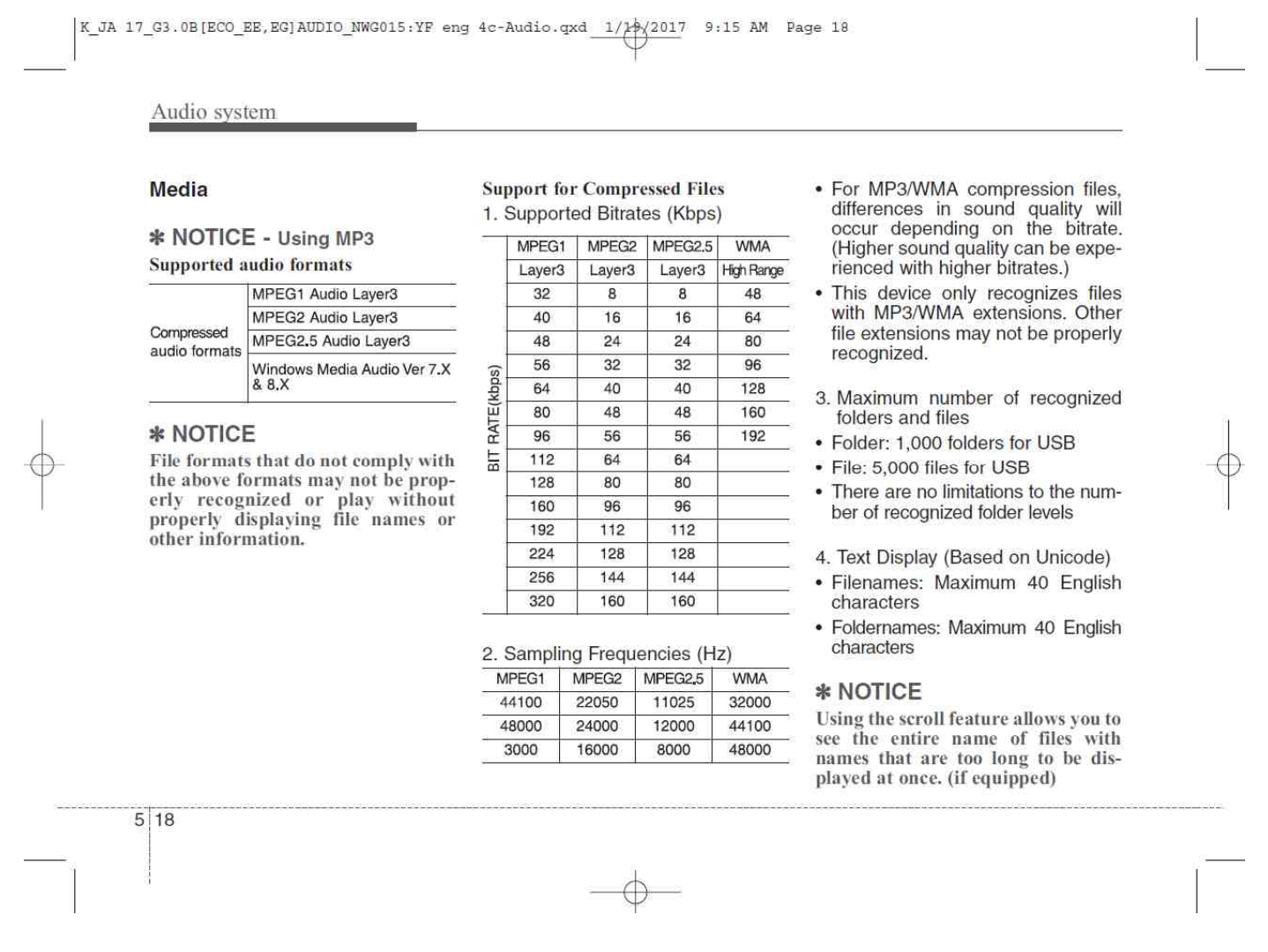 K_JA 17_G3.0B[ECO_EE,EG]AUDIO_NWG015:YF eng 4c-Audio.qxd 1/19/2017 9:15 AM Page 18

Audio system

Media

✽ NOTICE - Using MP3

Supported audio formats

| Compressed audio formats | MPEG1 Audio Layer3 |
|---|---|
| | MPEG2 Audio Layer3 |
| | MPEG2.5 Audio Layer3 |
| | Windows Media Audio Ver 7.X & 8.X |

✽ NOTICE

File formats that do not comply with the above formats may not be properly recognized or play without properly displaying file names or other information.

Support for Compressed Files

1. Supported Bitrates (Kbps)

| | MPEG1 | MPEG2 | MPEG2.5 | WMA |
|---|---|---|---|---|
| | Layer3 | Layer3 | Layer3 | High Range |
| BIT RATE(kbps) | 32 | 8 | 8 | 48 |
| | 40 | 16 | 16 | 64 |
| | 48 | 24 | 24 | 80 |
| | 56 | 32 | 32 | 96 |
| | 64 | 40 | 40 | 128 |
| | 80 | 48 | 48 | 160 |
| | 96 | 56 | 56 | 192 |
| | 112 | 64 | 64 | |
| | 128 | 80 | 80 | |
| | 160 | 96 | 96 | |
| | 192 | 112 | 112 | |
| | 224 | 128 | 128 | |
| | 256 | 144 | 144 | |
| | 320 | 160 | 160 | |

2. Sampling Frequencies (Hz)

| MPEG1 | MPEG2 | MPEG2.5 | WMA |
|---|---|---|---|
| 44100 | 22050 | 11025 | 32000 |
| 48000 | 24000 | 12000 | 44100 |
| 3000 | 16000 | 8000 | 48000 |

• For MP3/WMA compression files, differences in sound quality will occur depending on the bitrate. (Higher sound quality can be experienced with higher bitrates.)

• This device only recognizes files with MP3/WMA extensions. Other file extensions may not be properly recognized.

3. Maximum number of recognized folders and files

• Folder: 1,000 folders for USB

• File: 5,000 files for USB

• There are no limitations to the number of recognized folder levels

4. Text Display (Based on Unicode)

• Filenames: Maximum 40 English characters

• Foldernames: Maximum 40 English characters

✽ NOTICE

Using the scroll feature allows you to see the entire name of files with names that are too long to be displayed at once. (if equipped)

5 18